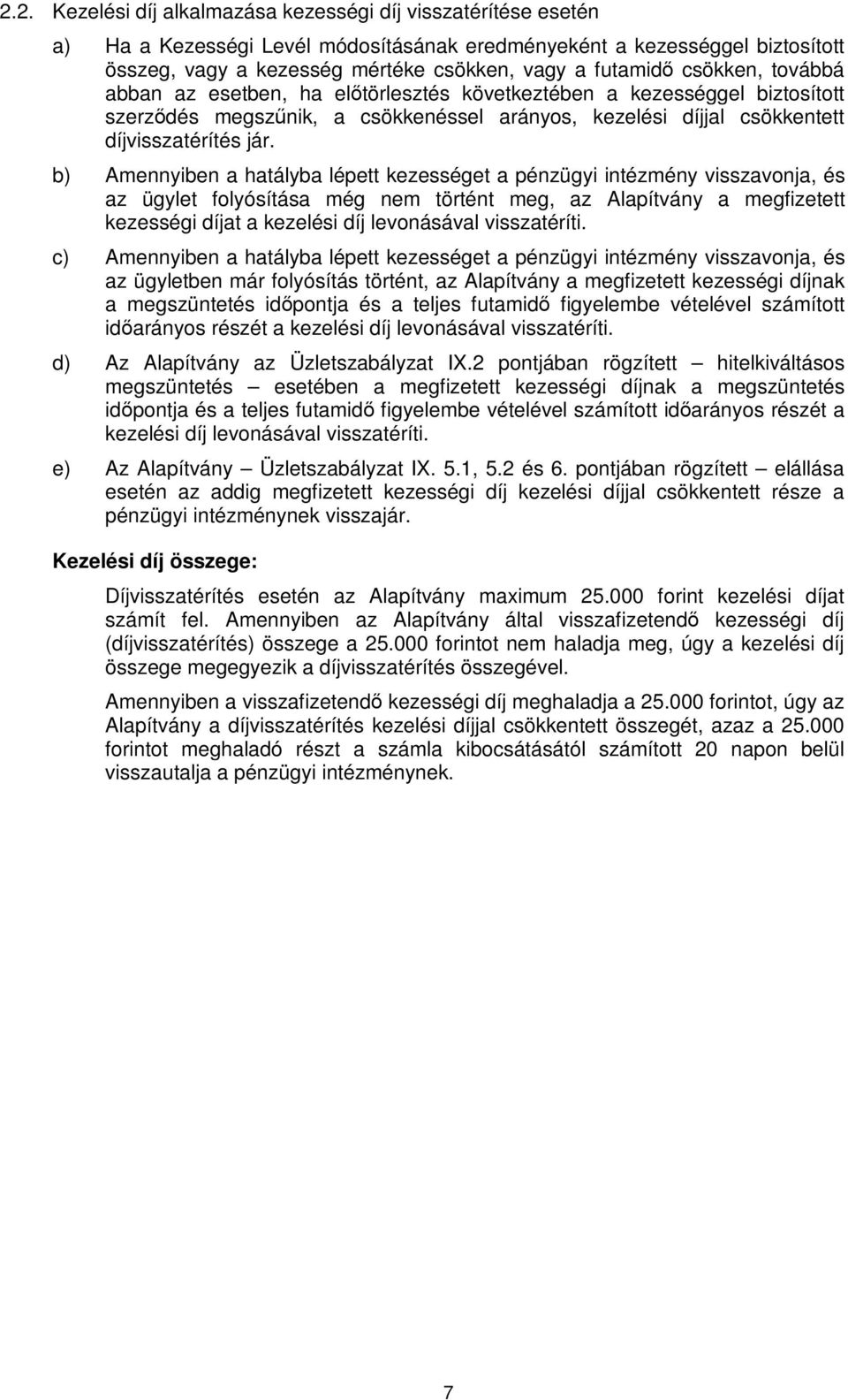 2.2. Kezelési díj alkalmazása kezességi díj visszatérítése esetén

a) Ha a Kezességi Levél módosításának eredményeként a kezességgel biztosított összeg, vagy a kezesség mértéke csökken, vagy a futamidő csökken, továbbá abban az esetben, ha előtörlesztés következtében a kezességgel biztosított szerződés megszűnik, a csökkenéssel arányos, kezelési díjjal csökkentett díjvisszatérítés jár.

b) Amennyiben a hatályba lépett kezességet a pénzügyi intézmény visszavonja, és az ügylet folyósítása még nem történt meg, az Alapítvány a megfizetett kezességi díjat a kezelési díj levonásával visszatéríti.

c) Amennyiben a hatályba lépett kezességet a pénzügyi intézmény visszavonja, és az ügyletben már folyósítás történt, az Alapítvány a megfizetett kezességi díjnak a megszüntetés időpontja és a teljes futamidő figyelembe vételével számított időarányos részét a kezelési díj levonásával visszatéríti.

d) Az Alapítvány az Üzletszabályzat IX.2 pontjában rögzített – hitelkiváltásos megszüntetés – esetében a megfizetett kezességi díjnak a megszüntetés időpontja és a teljes futamidő figyelembe vételével számított időarányos részét a kezelési díj levonásával visszatéríti.

e) Az Alapítvány – Üzletszabályzat IX. 5.1, 5.2 és 6. pontjában rögzített – elállása esetén az addig megfizetett kezességi díj kezelési díjjal csökkentett része a pénzügyi intézménynek visszajár.

Kezelési díj összege:

Díjvisszatérítés esetén az Alapítvány maximum 25.000 forint kezelési díjat számít fel. Amennyiben az Alapítvány által visszafizetendő kezességi díj (díjvisszatérítés) összege a 25.000 forintot nem haladja meg, úgy a kezelési díj összege megegyezik a díjvisszatérítés összegével.

Amennyiben a visszafizetendő kezességi díj meghaladja a 25.000 forintot, úgy az Alapítvány a díjvisszatérítés kezelési díjjal csökkentett összegét, azaz a 25.000 forintot meghaladó részt a számla kibocsátásától számított 20 napon belül visszautalja a pénzügyi intézménynek.

7